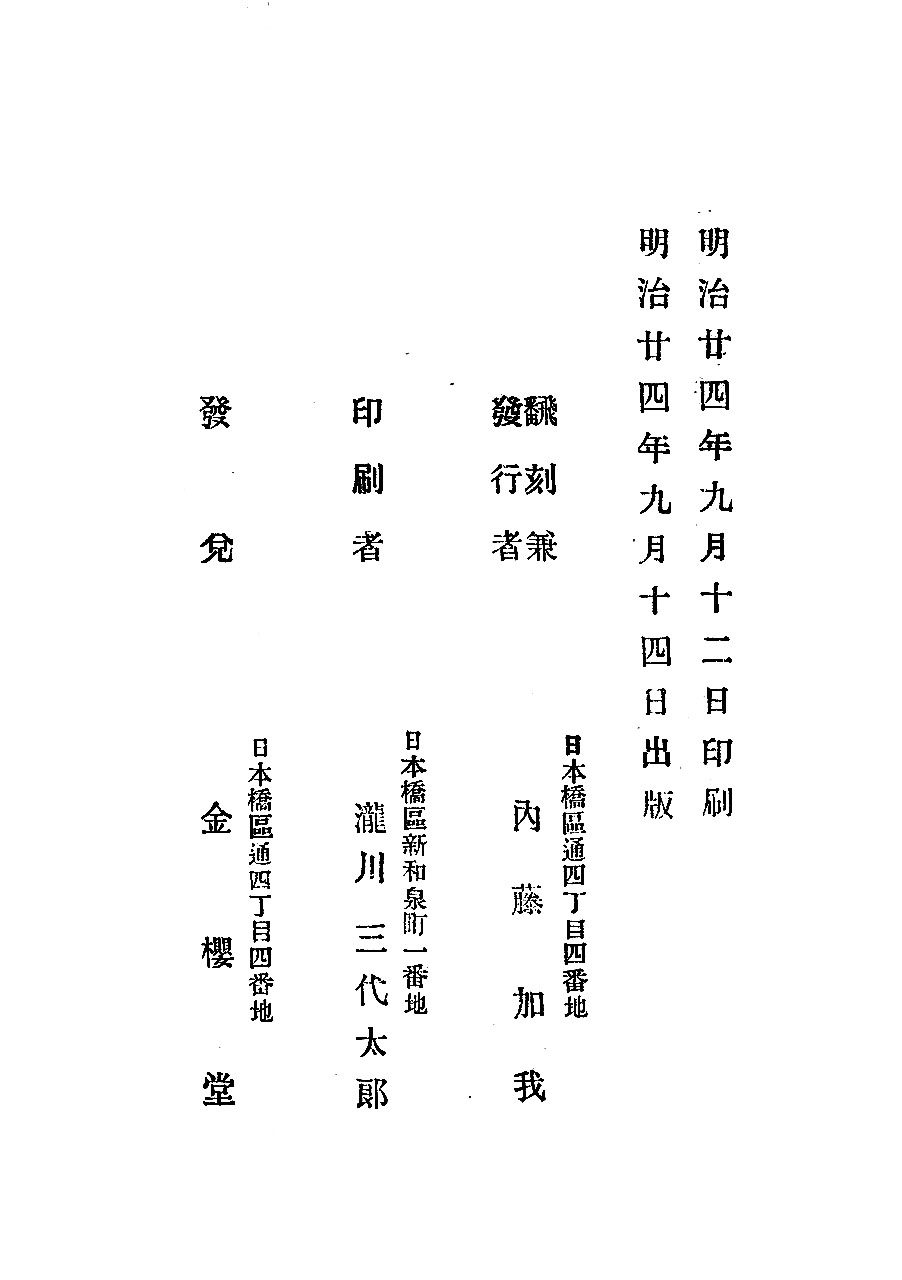 明治廿四年九月十二日印刷
明治廿四年九月十四日出版

飜刻兼發行者　日本橋區通四丁目四番地　內藤加我

印刷者　日本橋區新和泉町一番地　瀧川三代太郎

發兌　日本橋區通四丁目四番地　金櫻堂